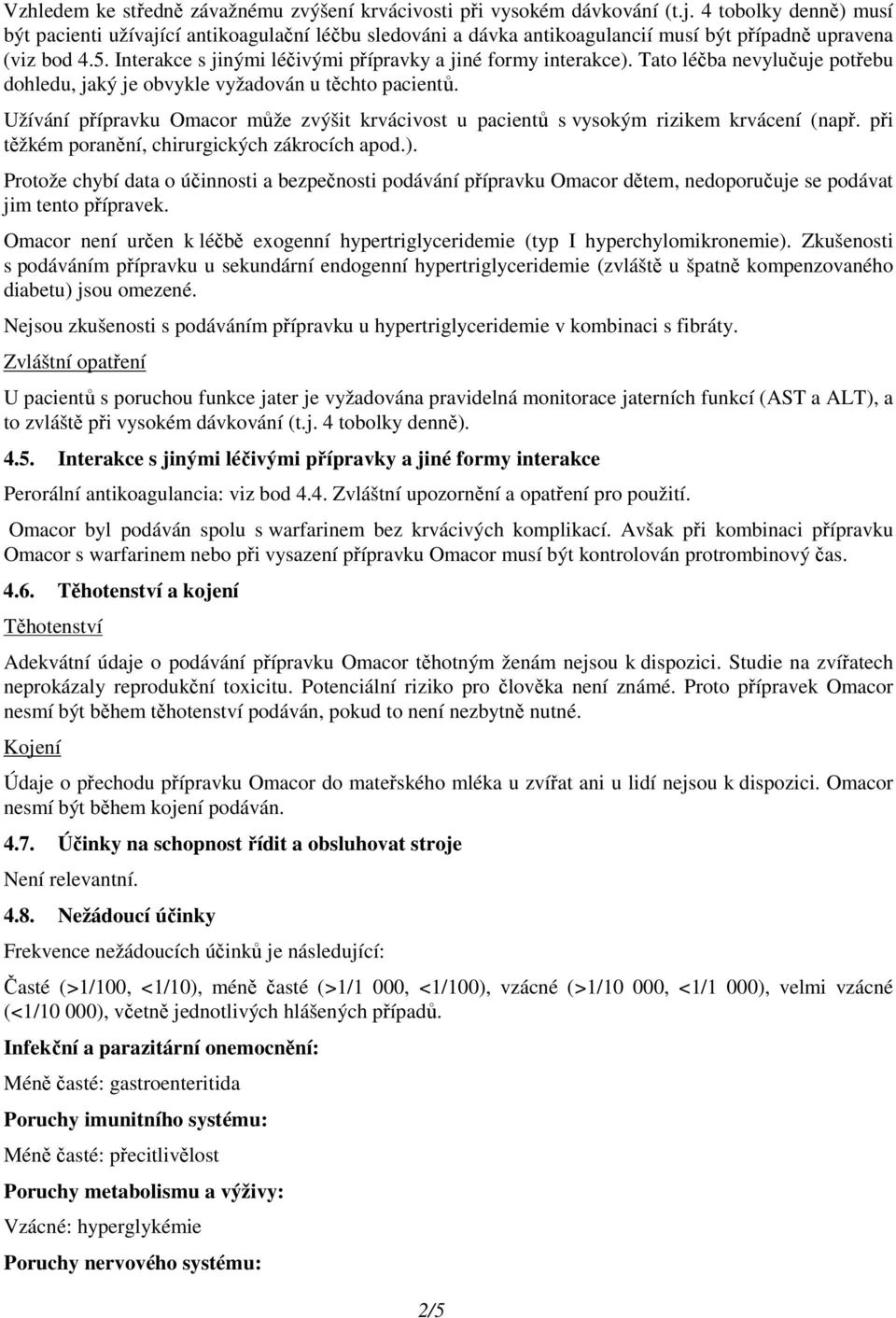 Vzhledem ke středně závažnému zvýšení krvácivosti při vysokém dávkování (t.j. 4 tobolky denně) musí být pacienti užívající antikoagulační léčbu sledováni a dávka antikoagulancií musí být případně upravena (viz bod 4.5. Interakce s jinými léčivými přípravky a jiné formy interakce). Tato léčba nevylučuje potřebu dohledu, jaký je obvykle vyžadován u těchto pacientů.

Užívání přípravku Omacor může zvýšit krvácivost u pacientů s vysokým rizikem krvácení (např. při těžkém poranění, chirurgických zákrocích apod.).

Protože chybí data o účinnosti a bezpečnosti podávání přípravku Omacor dětem, nedoporučuje se podávat jim tento přípravek.

Omacor není určen k léčbě exogenní hypertriglyceridemie (typ I hyperchylomikronemie). Zkušenosti s podáváním přípravku u sekundární endogenní hypertriglyceridemie (zvláště u špatně kompenzovaného diabetu) jsou omezené.

Nejsou zkušenosti s podáváním přípravku u hypertriglyceridemie v kombinaci s fibráty.

Zvláštní opatření

U pacientů s poruchou funkce jater je vyžadována pravidelná monitorace jaterních funkcí (AST a ALT), a to zvláště při vysokém dávkování (t.j. 4 tobolky denně).

4.5. Interakce s jinými léčivými přípravky a jiné formy interakce

Perorální antikoagulancia: viz bod 4.4. Zvláštní upozornění a opatření pro použití.

Omacor byl podáván spolu s warfarinem bez krvácivých komplikací. Avšak při kombinaci přípravku Omacor s warfarinem nebo při vysazení přípravku Omacor musí být kontrolován protrombinový čas.

4.6. Těhotenství a kojení

Těhotenství

Adekvátní údaje o podávání přípravku Omacor těhotným ženám nejsou k dispozici. Studie na zvířatech neprokázaly reprodukční toxicitu. Potenciální riziko pro člověka není známé. Proto přípravek Omacor nesmí být během těhotenství podáván, pokud to není nezbytně nutné.

Kojení

Údaje o přechodu přípravku Omacor do mateřského mléka u zvířat ani u lidí nejsou k dispozici. Omacor nesmí být během kojení podáván.

4.7. Účinky na schopnost řídit a obsluhovat stroje

Není relevantní.

4.8. Nežádoucí účinky

Frekvence nežádoucích účinků je následující:

Časté (>1/100, <1/10), méně časté (>1/1 000, <1/100), vzácné (>1/10 000, <1/1 000), velmi vzácné (<1/10 000), včetně jednotlivých hlášených případů.

Infekční a parazitární onemocnění:

Méně časté: gastroenteritida

Poruchy imunitního systému:

Méně časté: přecitlivělost

Poruchy metabolismu a výživy:

Vzácné: hyperglykémie

Poruchy nervového systému:

2/5